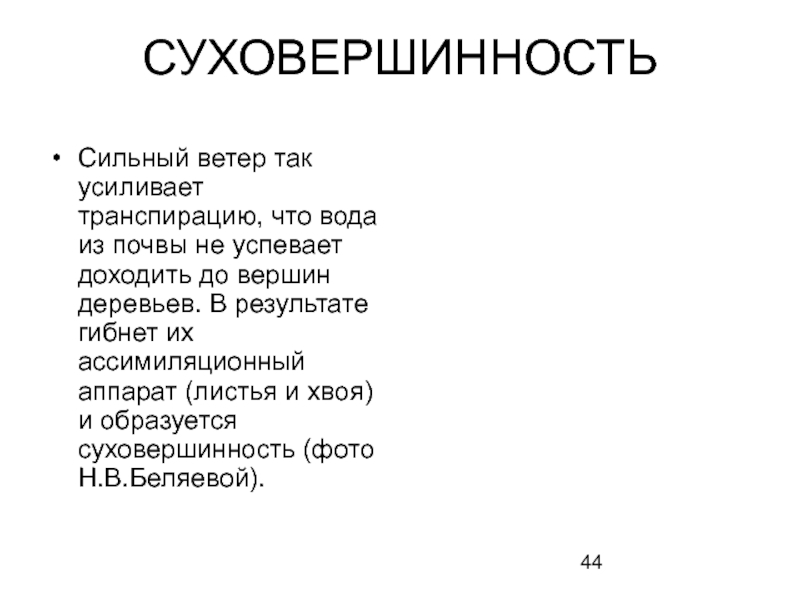 СУХОВЕРШИННОСТЬ

• Сильный ветер так усиливает транспирацию, что вода из почвы не успевает доходить до вершин деревьев. В результате гибнет их ассимиляционный аппарат (листья и хвоя) и образуется суховершинность (фото Н.В.Беляевой).

44